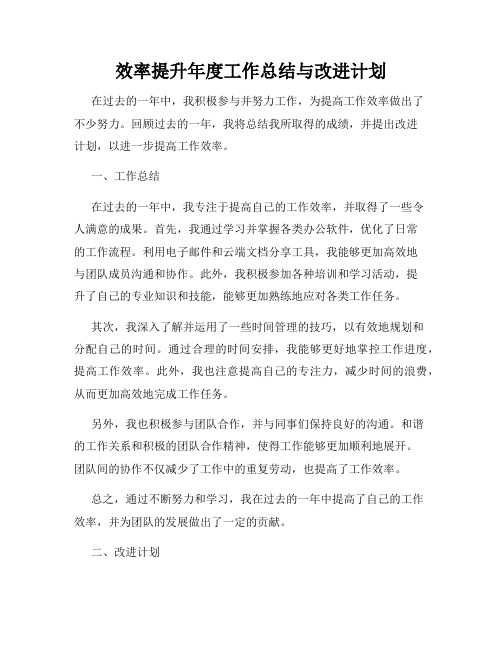 效率提升年度工作总结与改进计划

在过去的一年中，我积极参与并努力工作，为提高工作效率做出了不少努力。回顾过去的一年，我将总结我所取得的成绩，并提出改进计划，以进一步提高工作效率。

一、工作总结

在过去的一年中，我专注于提高自己的工作效率，并取得了一些令人满意的成果。首先，我通过学习并掌握各类办公软件，优化了日常的工作流程。利用电子邮件和云端文档分享工具，我能够更加高效地与团队成员沟通和协作。此外，我积极参加各种培训和学习活动，提升了自己的专业知识和技能，能够更加熟练地应对各类工作任务。

其次，我深入了解并运用了一些时间管理的技巧，以有效地规划和分配自己的时间。通过合理的时间安排，我能够更好地掌控工作进度，提高工作效率。此外，我也注意提高自己的专注力，减少时间的浪费，从而更加高效地完成工作任务。

另外，我也积极参与团队合作，并与同事们保持良好的沟通。和谐的工作关系和积极的团队合作精神，使得工作能够更加顺利地展开。团队间的协作不仅减少了工作中的重复劳动，也提高了工作效率。

总之，通过不断努力和学习，我在过去的一年中提高了自己的工作效率，并为团队的发展做出了一定的贡献。

二、改进计划